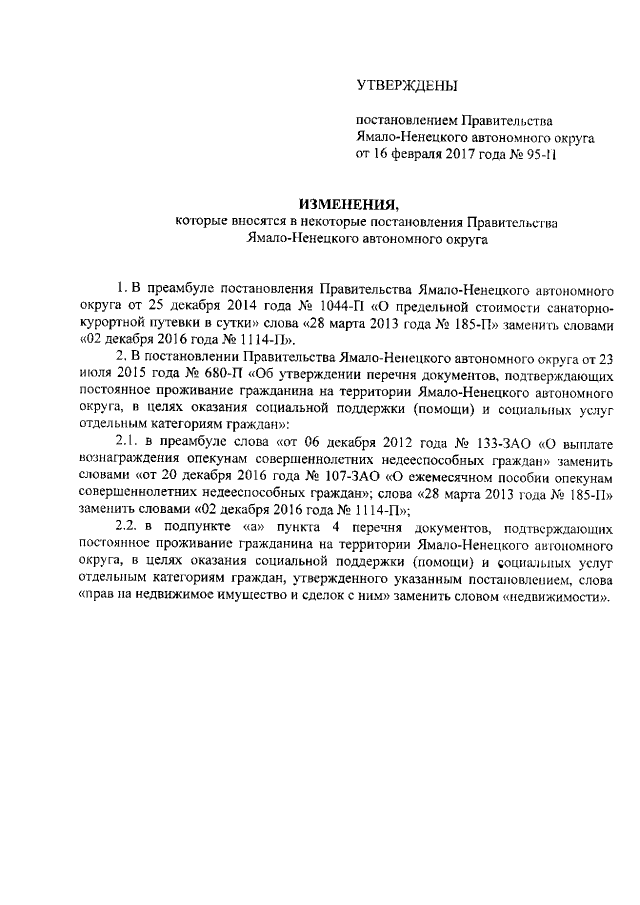 УТВЕРЖДЕНЫ

постановлением Правительства Ямало-Ненецкого автономного округа от 16 февраля 2017 года № 95-П

ИЗМЕНЕНИЯ,
которые вносятся в некоторые постановления Правительства Ямало-Ненецкого автономного округа

1. В преамбуле постановления Правительства Ямало-Ненецкого автономного округа от 25 декабря 2014 года № 1044-П «О предельной стоимости санаторно-курортной путевки в сутки» слова «28 марта 2013 года № 185-П» заменить словами «02 декабря 2016 года № 1114-П».

2. В постановлении Правительства Ямало-Ненецкого автономного округа от 23 июля 2015 года № 680-П «Об утверждении перечня документов, подтверждающих постоянное проживание гражданина на территории Ямало-Ненецкого автономного округа, в целях оказания социальной поддержки (помощи) и социальных услуг отдельным категориям граждан»:

2.1. в преамбуле слова «от 06 декабря 2012 года № 133-ЗАО «О выплате вознаграждения опекунам совершеннолетних недееспособных граждан» заменить словами «от 20 декабря 2016 года № 107-ЗАО «О ежемесячном пособии опекунам совершеннолетних недееспособных граждан»; слова «28 марта 2013 года № 185-П» заменить словами «02 декабря 2016 года № 1114-П»;

2.2. в подпункте «а» пункта 4 перечня документов, подтверждающих постоянное проживание гражданина на территории Ямало-Ненецкого автономного округа, в целях оказания социальной поддержки (помощи) и социальных услуг отдельным категориям граждан, утвержденного указанным постановлением, слова «прав на недвижимое имущество и сделок с ним» заменить словом «недвижимости».